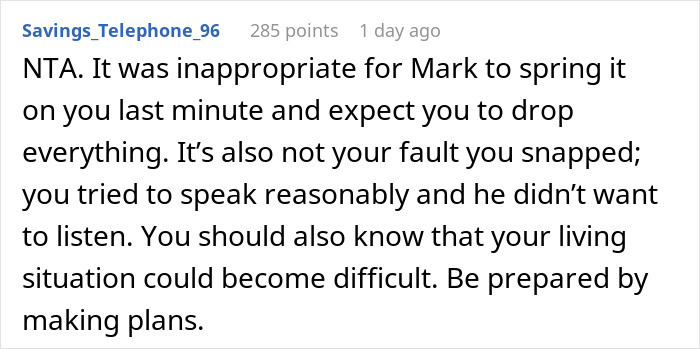 Savings_Telephone_96 285 points 1 day ago

NTA. It was inappropriate for Mark to spring it on you last minute and expect you to drop everything. It’s also not your fault you snapped; you tried to speak reasonably and he didn’t want to listen. You should also know that your living situation could become difficult. Be prepared by making plans.